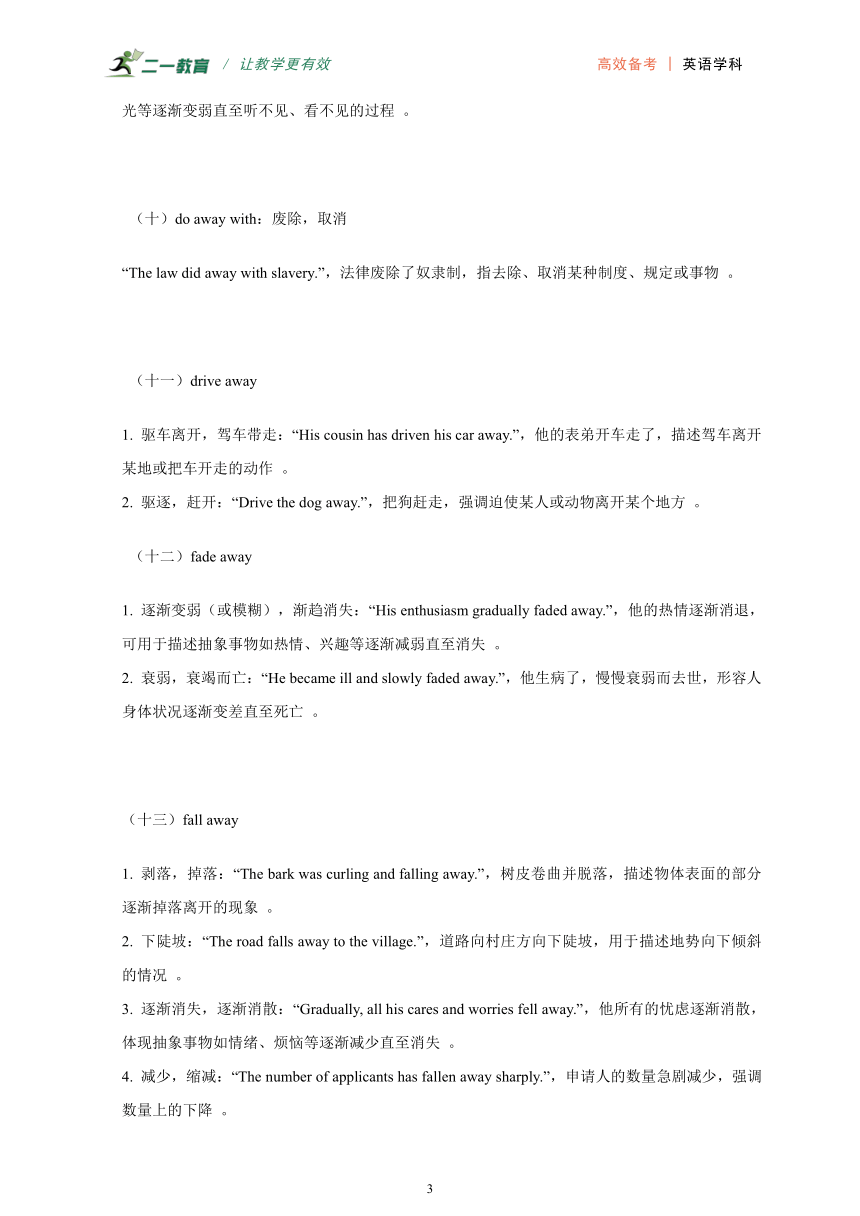 二一教育 / 让教学更有效

高效备考 | 英语学科

光等逐渐变弱直至听不见、看不见的过程 。

（十）do away with：废除，取消

“The law did away with slavery.”，法律废除了奴隶制，指去除、取消某种制度、规定或事物 。

（十一）drive away

1. 驱车离开，驾车带走：“His cousin has driven his car away.”，他的表弟开车走了，描述驾车离开某地或把车开走的动作 。

2. 驱逐，赶开：“Drive the dog away.”，把狗赶走，强调迫使某人或动物离开某个地方 。

（十二）fade away

1. 逐渐变弱（或模糊），渐趋消失：“His enthusiasm gradually faded away.”，他的热情逐渐消退，可用于描述抽象事物如热情、兴趣等逐渐减弱直至消失 。

2. 衰弱，衰竭而亡：“He became ill and slowly faded away.”，他生病了，慢慢衰弱而去世，形容人身体状况逐渐变差直至死亡 。

（十三）fall away

1. 剥落，掉落：“The bark was curling and falling away.”，树皮卷曲并脱落，描述物体表面的部分逐渐掉落离开的现象 。

2. 下陡坡：“The road falls away to the village.”，道路向村庄方向下陡坡，用于描述地势向下倾斜的情况 。

3. 逐渐消失，逐渐消散：“Gradually, all his cares and worries fell away.”，他所有的忧虑逐渐消散，体现抽象事物如情绪、烦恼等逐渐减少直至消失 。

4. 减少，缩减：“The number of applicants has fallen away sharply.”，申请人的数量急剧减少，强调数量上的下降 。

3